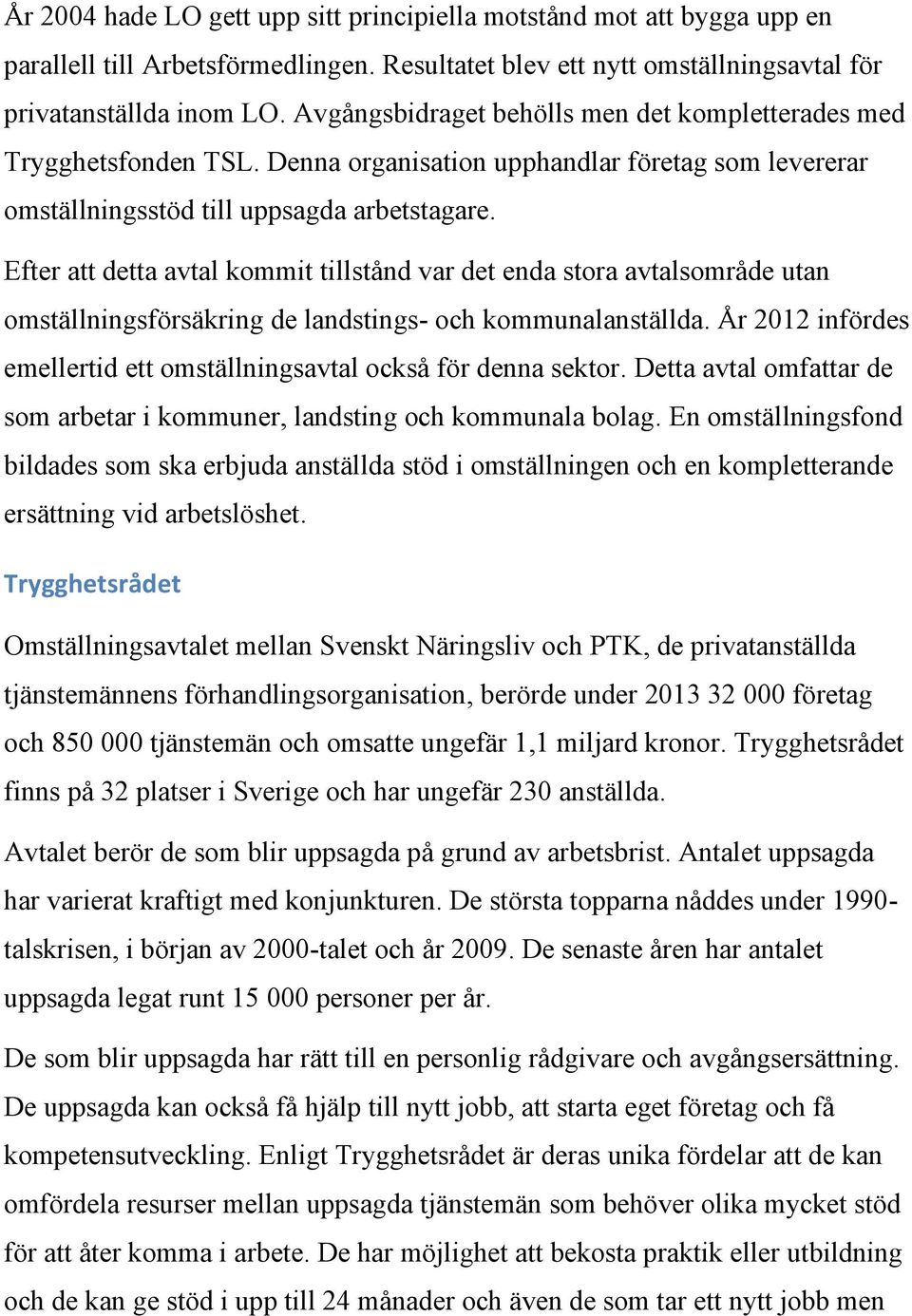 År 2004 hade LO gett upp sitt principiella motstånd mot att bygga upp en parallell till Arbetsförmedlingen. Resultatet blev ett nytt omställningsavtal för privatanställda inom LO. Avgångsbidraget behölls men det kompletterades med Trygghetsfonden TSL. Denna organisation upphandlar företag som levererar omställningsstöd till uppsagda arbetstagare.

Efter att detta avtal kommit tillstånd var det enda stora avtalsområde utan omställningsförsäkring de landstings- och kommunalanställda. År 2012 infördes emellertid ett omställningsavtal också för denna sektor. Detta avtal omfattar de som arbetar i kommuner, landsting och kommunala bolag. En omställningsfond bildades som ska erbjuda anställda stöd i omställningen och en kompletterande ersättning vid arbetslöshet.

Trygghetsrådet

Omställningsavtalet mellan Svenskt Näringsliv och PTK, de privatanställda tjänstemännens förhandlingsorganisation, berörde under 2013 32 000 företag och 850 000 tjänstemän och omsatte ungefär 1,1 miljard kronor. Trygghetsrådet finns på 32 platser i Sverige och har ungefär 230 anställda.

Avtalet berör de som blir uppsagda på grund av arbetsbrist. Antalet uppsagda har varierat kraftigt med konjunkturen. De största topparna nåddes under 1990-talskrisen, i början av 2000-talet och år 2009. De senaste åren har antalet uppsagda legat runt 15 000 personer per år.

De som blir uppsagda har rätt till en personlig rådgivare och avgångsersättning. De uppsagda kan också få hjälp till nytt jobb, att starta eget företag och få kompetensutveckling. Enligt Trygghetsrådet är deras unika fördelar att de kan omfördela resurser mellan uppsagda tjänstemän som behöver olika mycket stöd för att åter komma i arbete. De har möjlighet att bekosta praktik eller utbildning och de kan ge stöd i upp till 24 månader och även de som tar ett nytt jobb men